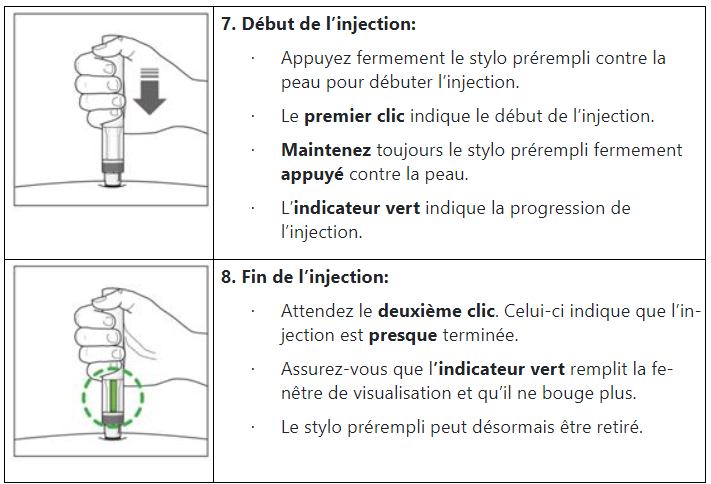 7. Début de l’injection:

· Appuyez fermement le stylo prérempli contre la peau pour débuter l’injection.

· Le premier clic indique le début de l’injection.

· Maintenez toujours le stylo prérempli fermement appuyé contre la peau.

· L’indicateur vert indique la progression de l’injection.

8. Fin de l’injection:

· Attendez le deuxième clic. Celui-ci indique que l’injection est presque terminée.

· Assurez-vous que l’indicateur vert remplit la fenêtre de visualisation et qu’il ne bouge plus.

· Le stylo prérempli peut désormais être retiré.